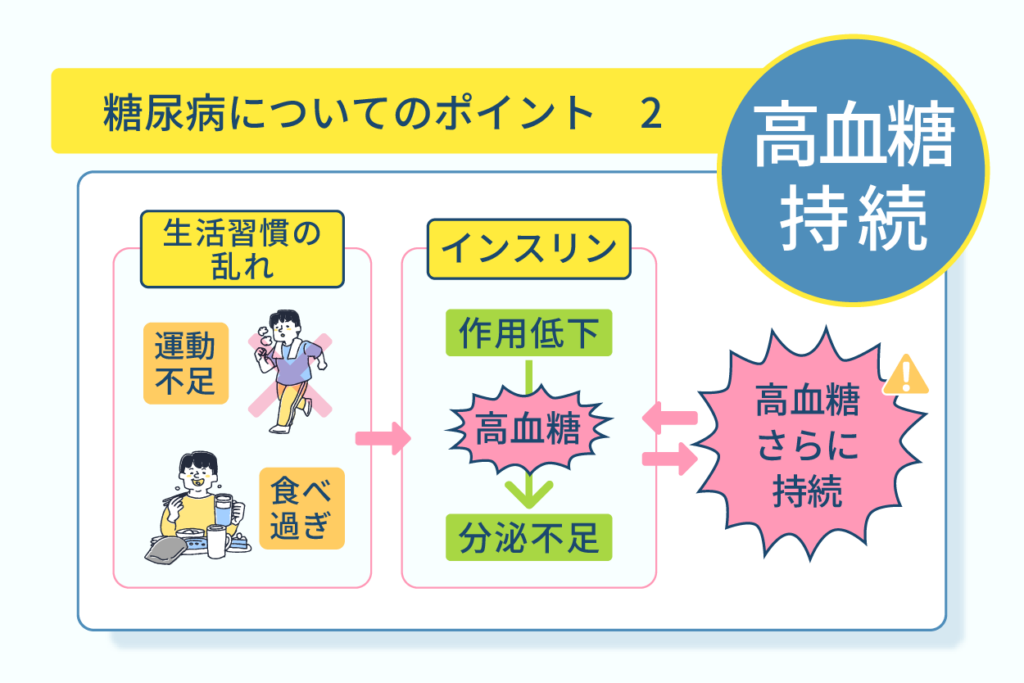 糖尿病についてのポイント　2

高血糖持続

生活習慣の乱れ

運動不足

食べ過ぎ

インスリン

作用低下

高血糖

分泌不足

高血糖さらに持続